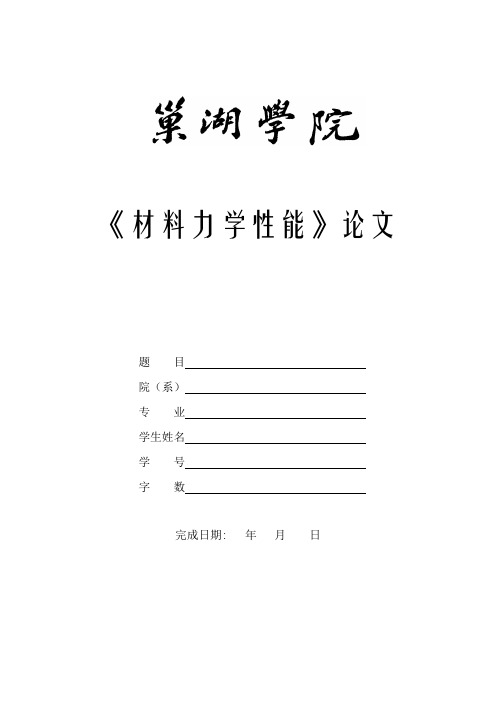 巢湖學院

《材料力学性能》论文

题　　目

院（系）

专　　业

学生姓名

学　　号

字　　数

完成日期:　年　月　日